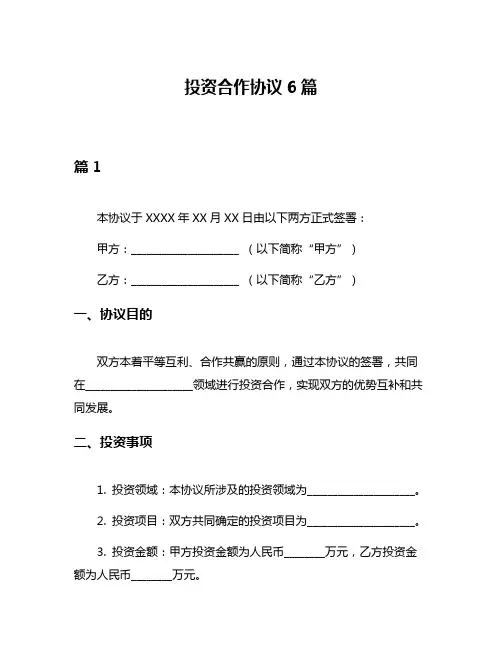 投资合作协议 6 篇

篇 1

本协议于 XXXX 年 XX 月 XX 日由以下两方正式签署：

甲方：____________________ （以下简称“甲方”）

乙方：____________________ （以下简称“乙方”）

一、协议目的

双方本着平等互利、合作共赢的原则，通过本协议的签署，共同在____________________领域进行投资合作，实现双方的优势互补和共同发展。

二、投资事项

1. 投资领域：本协议所涉及的投资领域为____________________。

2. 投资项目：双方共同确定的投资项目为____________________。

3. 投资金额：甲方投资金额为人民币________万元，乙方投资金额为人民币________万元。